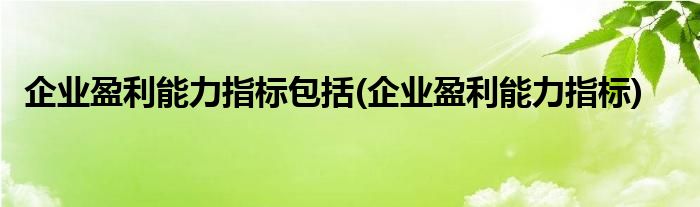 企业盈利能力指标包括(企业盈利能力指标)